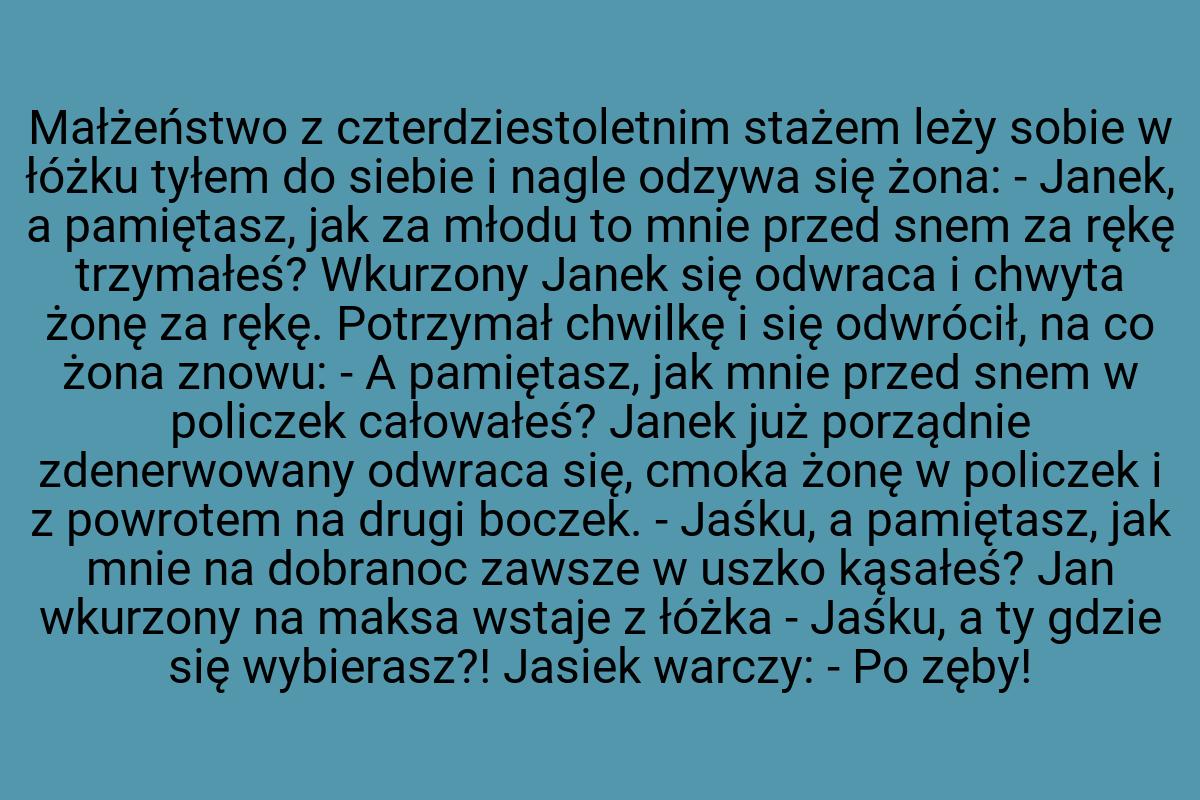 Małżeństwo z czterdziestoletnim stażem leży sobie w łóżku tyłem do siebie i nagle odzywa się żona: - Janek, a pamiętasz, jak za młodu to mnie przed snem za rękę trzymałeś? Wkurzony Janek się odwraca i chwyta żonę za rękę. Potrzymał chwilkę i się odwrócił, na co żona znowu: - A pamiętasz, jak mnie przed snem w policzek całowałeś? Janek już porządnie zdenerwowany odwraca się, cmoka żonę w policzek i z powrotem na drugi boczek. - Jaśku, a pamiętasz, jak mnie na dobranoc zawsze w uszko kąsałeś? Jan wkurzony na maksa wstaje z łóżka - Jaśku, a ty gdzie się wybierasz?! Jasiek warczy: - Po zęby!